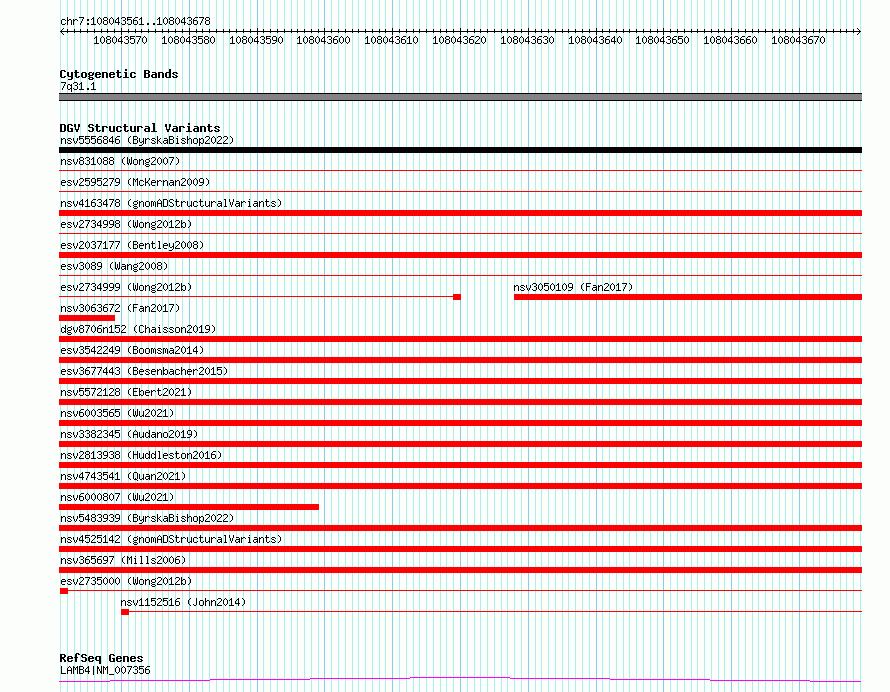 chr7:108043561..108043678

108043570 108043580 108043590 108043600 108043610 108043620 108043630 108043640 108043650 108043660 108043670

Cytogenetic Bands
7q31.1

DGV Structural Variants
nsv5556846 (ByrskaBishop2022)
nsv831088 (Wong2007)
esv2595279 (McKernan2009)
nsv4163478 (gnomADStructuralVariants)
esv2734998 (Wong2012b)
esv2037177 (Bentley2008)
esv3089 (Wang2008)
esv2734999 (Wong2012b)
nsv3050109 (Fan2017)
nsv3063672 (Fan2017)
dgv8706n152 (Chaisson2019)
esv3542249 (Boomsma2014)
esv3677443 (Besenbacher2015)
nsv5572128 (Ebert2021)
nsv6003565 (Wu2021)
nsv3382345 (Audano2019)
nsv2813938 (Huddleston2016)
nsv4743541 (Quan2021)
nsv6000807 (Wu2021)
nsv5483939 (ByrskaBishop2022)
nsv4525142 (gnomADStructuralVariants)
nsv365697 (Mills2006)
esv2735000 (Wong2012b)
nsv1152516 (John2014)

RefSeq Genes
LAMB4|NM_007356